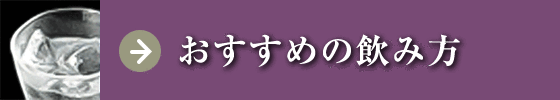 おすすめの飲み方